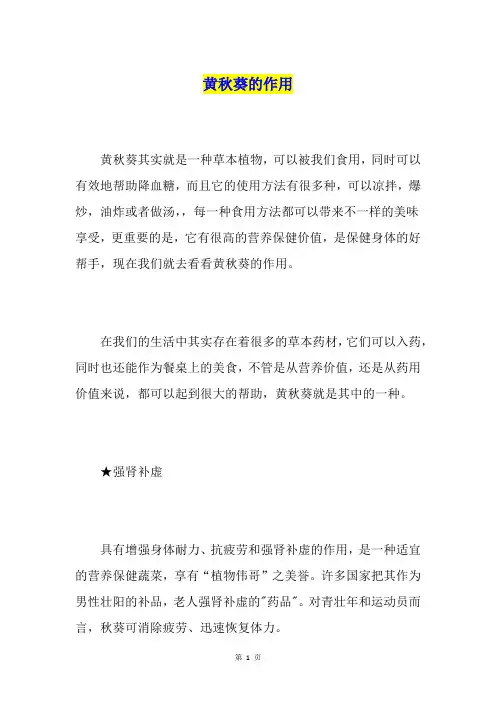 黄秋葵的作用

黄秋葵其实就是一种草本植物，可以被我们食用，同时可以有效地帮助降血糖，而且它的使用方法有很多种，可以凉拌，爆炒，油炸或者做汤，，每一种食用方法都可以带来不一样的美味享受，更重要的是，它有很高的营养保健价值，是保健身体的好帮手，现在我们就去看看黄秋葵的作用。

在我们的生活中其实存在着很多的草本药材，它们可以入药，同时也还能作为餐桌上的美食，不管是从营养价值，还是从药用价值来说，都可以起到很大的帮助，黄秋葵就是其中的一种。

★强肾补虚

具有增强身体耐力、抗疲劳和强肾补虚的作用，是一种适宜的营养保健蔬菜，享有“植物伟哥”之美誉。许多国家把其作为男性壮阳的补品，老人强肾补虚的"药品"。对青壮年和运动员而言，秋葵可消除疲劳、迅速恢复体力。

第 1 页